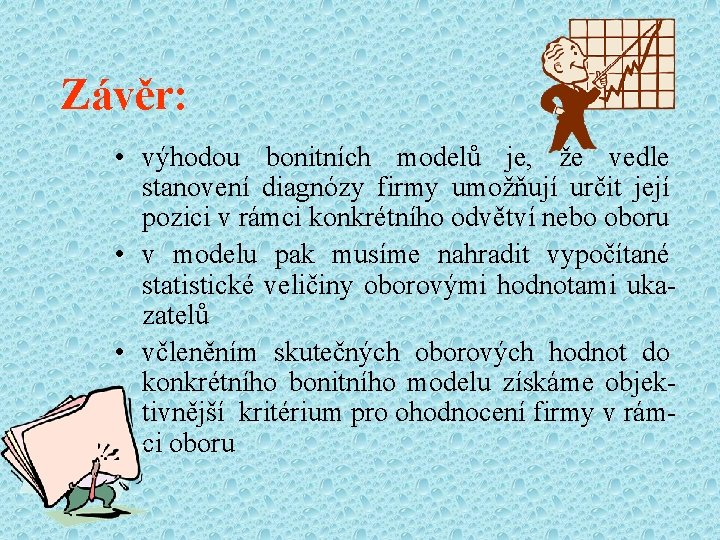 Závěr:

• výhodou bonitních modelů je, že vedle stanovení diagnózy firmy umožňují určit její pozici v rámci konkrétního odvětví nebo oboru

• v modelu pak musíme nahradit vypočítané statistické veličiny oborovými hodnotami ukazatelů

• včleněním skutečných oborových hodnot do konkrétního bonitního modelu získáme objektivnější kritérium pro ohodnocení firmy v rámci oboru